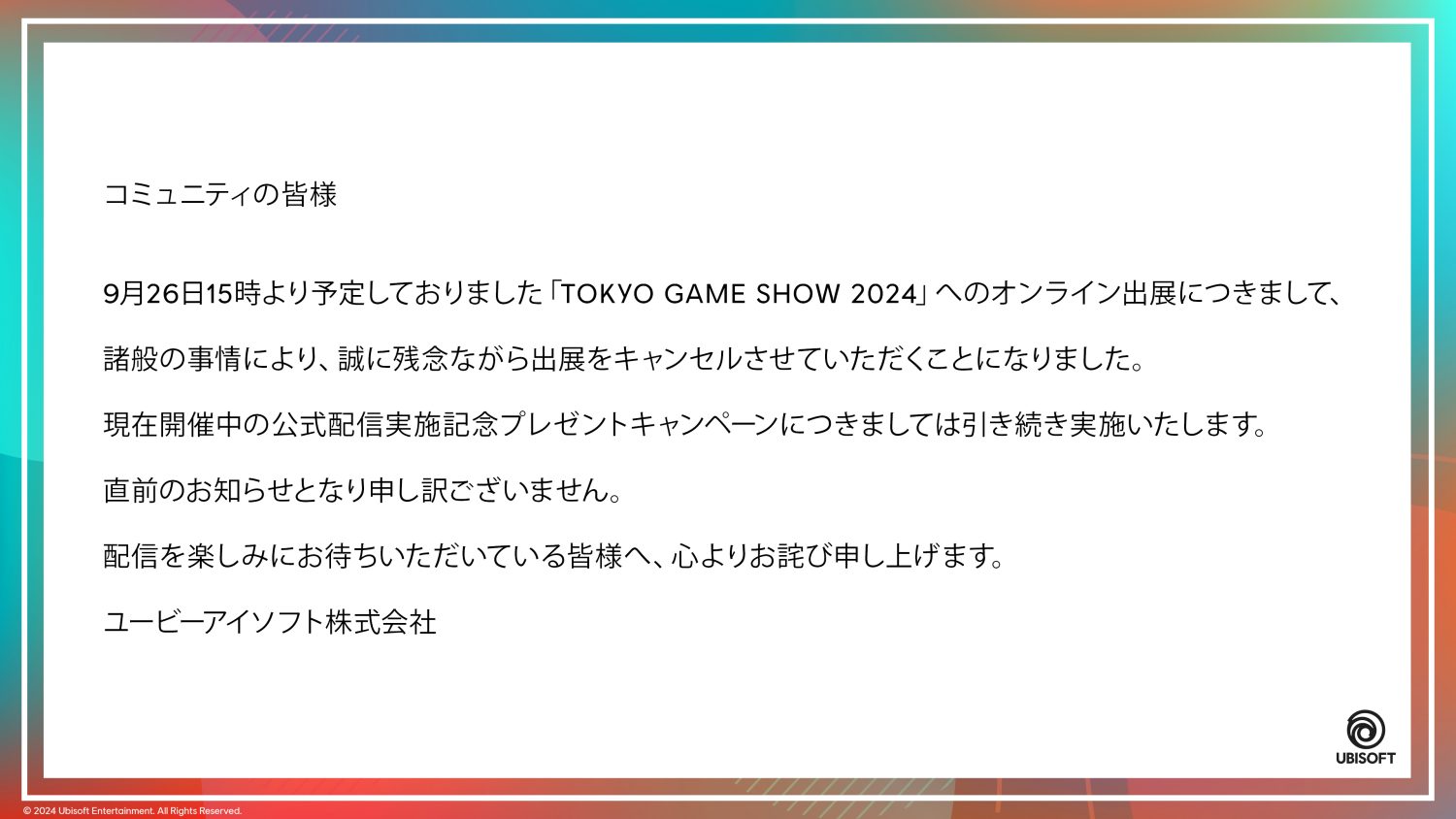 コミュニティの皆様

9月26日15時より予定しておりました「TOKYO GAME SHOW 2024」へのオンライン出展につきまして、

諸般の事情により、誠に残念ながら出展をキャンセルさせていただくことになりました。

現在開催中の公式配信実施記念プレゼントキャンペーンにつきましては引き続き実施いたします。

直前のお知らせとなり申し訳ございません。

配信を楽しみにお待ちいただいている皆様へ、心よりお詫び申し上げます。

ユービーアイソフト株式会社

UBISOFT

© 2024 Ubisoft Entertainment. All Rights Reserved.